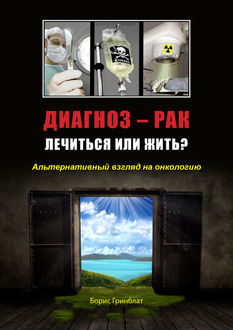 ДИАГНОЗ – РАК
ЛЕЧИТЬСЯ ИЛИ ЖИТЬ?

Альтернативный взгляд на онкологию

Борис Гринблат